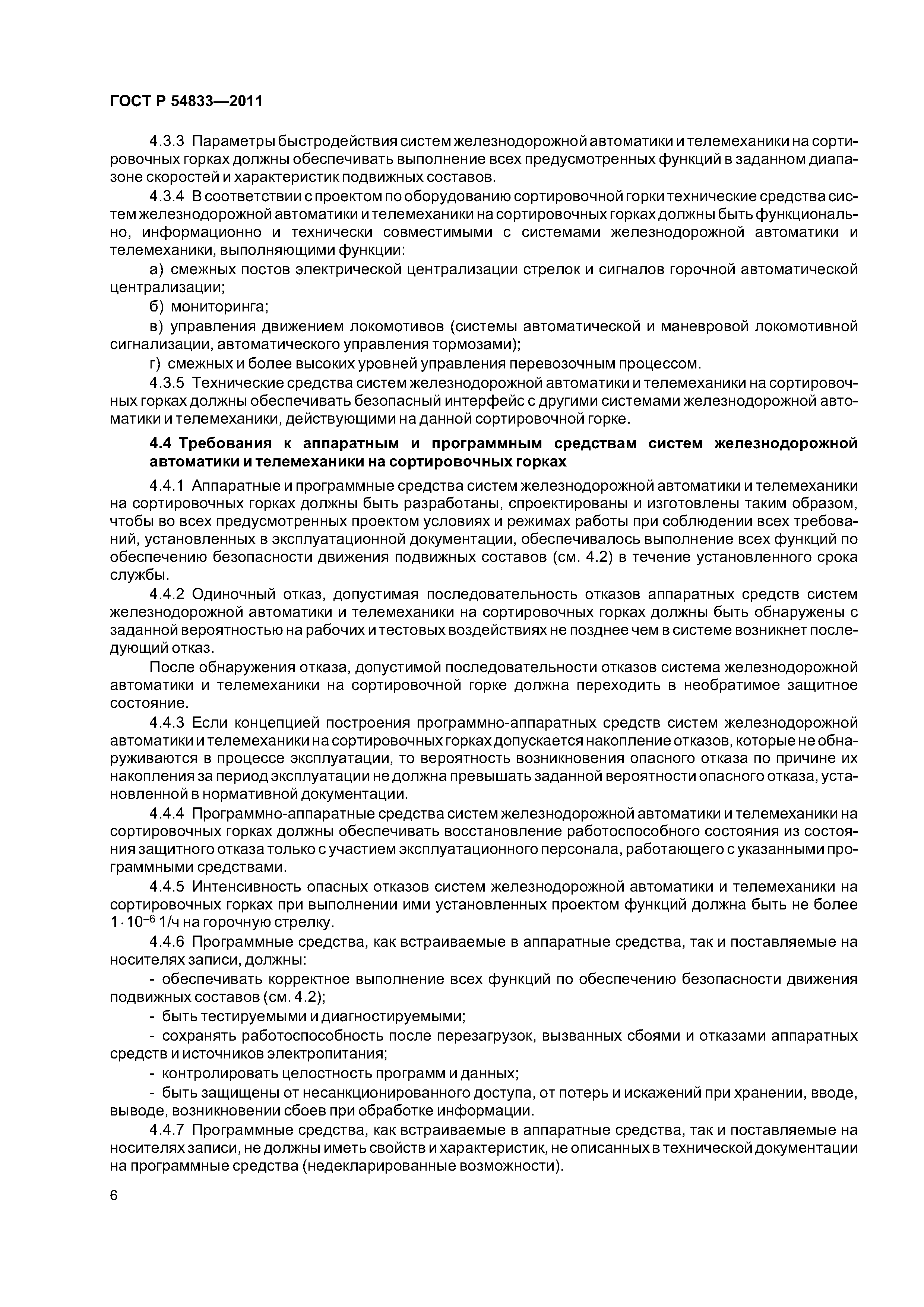 ГОСТ Р 54833—2011

4.3.3 Параметры быстродействия систем железнодорожной автоматики и телемеханики на сортировочных горках должны обеспечивать выполнение всех предусмотренных функций в заданном диапазоне скоростей и характеристик подвижных составов.

4.3.4 В соответствии с проектом по оборудованию сортировочной горки технические средства систем железнодорожной автоматики и телемеханики на сортировочных горках должны быть функционально, информационно и технически совместимыми с системами железнодорожной автоматики и телемеханики, выполняющими функции:

а) смежных постов электрической централизации стрелок и сигналов горочной автоматической централизации;

б) мониторинга;

в) управления движением локомотивов (системы автоматической и маневровой локомотивной сигнализации, автоматического управления тормозами);

г) смежных и более высоких уровней управления перевозочным процессом.

4.3.5 Технические средства систем железнодорожной автоматики и телемеханики на сортировочных горках должны обеспечивать безопасный интерфейс с другими системами железнодорожной автоматики и телемеханики, действующими на данной сортировочной горке.

4.4 Требования к аппаратным и программным средствам систем железнодорожной автоматики и телемеханики на сортировочных горках

4.4.1 Аппаратные и программные средства систем железнодорожной автоматики и телемеханики на сортировочных горках должны быть разработаны, спроектированы и изготовлены таким образом, чтобы во всех предусмотренных проектом условиях и режимах работы при соблюдении всех требований, установленных в эксплуатационной документации, обеспечивалось выполнение всех функций по обеспечению безопасности движения подвижных составов (см. 4.2) в течение установленного срока службы.

4.4.2 Одиночный отказ, допустимая последовательность отказов аппаратных средств систем железнодорожной автоматики и телемеханики на сортировочных горках должны быть обнаружены с заданной вероятностью на рабочих и тестовых воздействиях не позднее чем в системе возникнет последующий отказ.

После обнаружения отказа, допустимой последовательности отказов система железнодорожной автоматики и телемеханики на сортировочной горке должна переходить в необратимое защитное состояние.

4.4.3 Если концепцией построения программно-аппаратных средств систем железнодорожной автоматики и телемеханики на сортировочных горках допускается накопление отказов, которые не обнаруживаются в процессе эксплуатации, то вероятность возникновения опасного отказа по причине их накопления за период эксплуатации не должна превышать заданной вероятности опасного отказа, установленной в нормативной документации.

4.4.4 Программно-аппаратные средства систем железнодорожной автоматики и телемеханики на сортировочных горках должны обеспечивать восстановление работоспособного состояния из состояния защитного отказа только с участием эксплуатационного персонала, работающего с указанными программными средствами.

4.4.5 Интенсивность опасных отказов систем железнодорожной автоматики и телемеханики на сортировочных горках при выполнении ими установленных проектом функций должна быть не более $1 \cdot 10^{-6}$ 1/ч на горочную стрелку.

4.4.6 Программные средства, как встраиваемые в аппаратные средства, так и поставляемые на носителях записи, должны:

- обеспечивать корректное выполнение всех функций по обеспечению безопасности движения подвижных составов (см. 4.2);

- быть тестируемыми и диагностируемыми;

- сохранять работоспособность после перезагрузок, вызванных сбоями и отказами аппаратных средств и источников электропитания;

- контролировать целостность программ и данных;

- быть защищены от несанкционированного доступа, от потерь и искажений при хранении, вводе, выводе, возникновении сбоев при обработке информации.

4.4.7 Программные средства, как встраиваемые в аппаратные средства, так и поставляемые на носителях записи, не должны иметь свойств и характеристик, не описанных в технической документации на программные средства (недекларированные возможности).

6